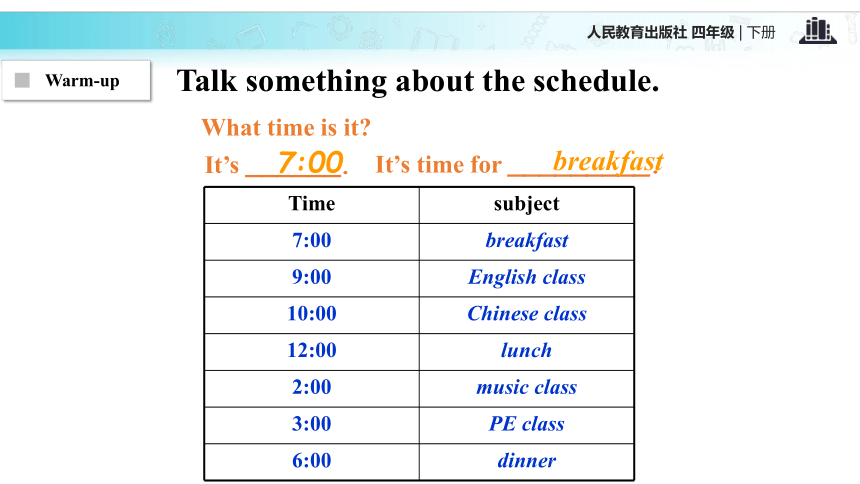 人民教育出版社 四年级 | 下册

Warm-up

Talk something about the schedule.

What time is it?

It's 7:00. It's time for breakfast.

| Time | subject |
|---|---|
| 7:00 | breakfast |
| 9:00 | English class |
| 10:00 | Chinese class |
| 12:00 | lunch |
| 2:00 | music class |
| 3:00 | PE class |
| 6:00 | dinner |